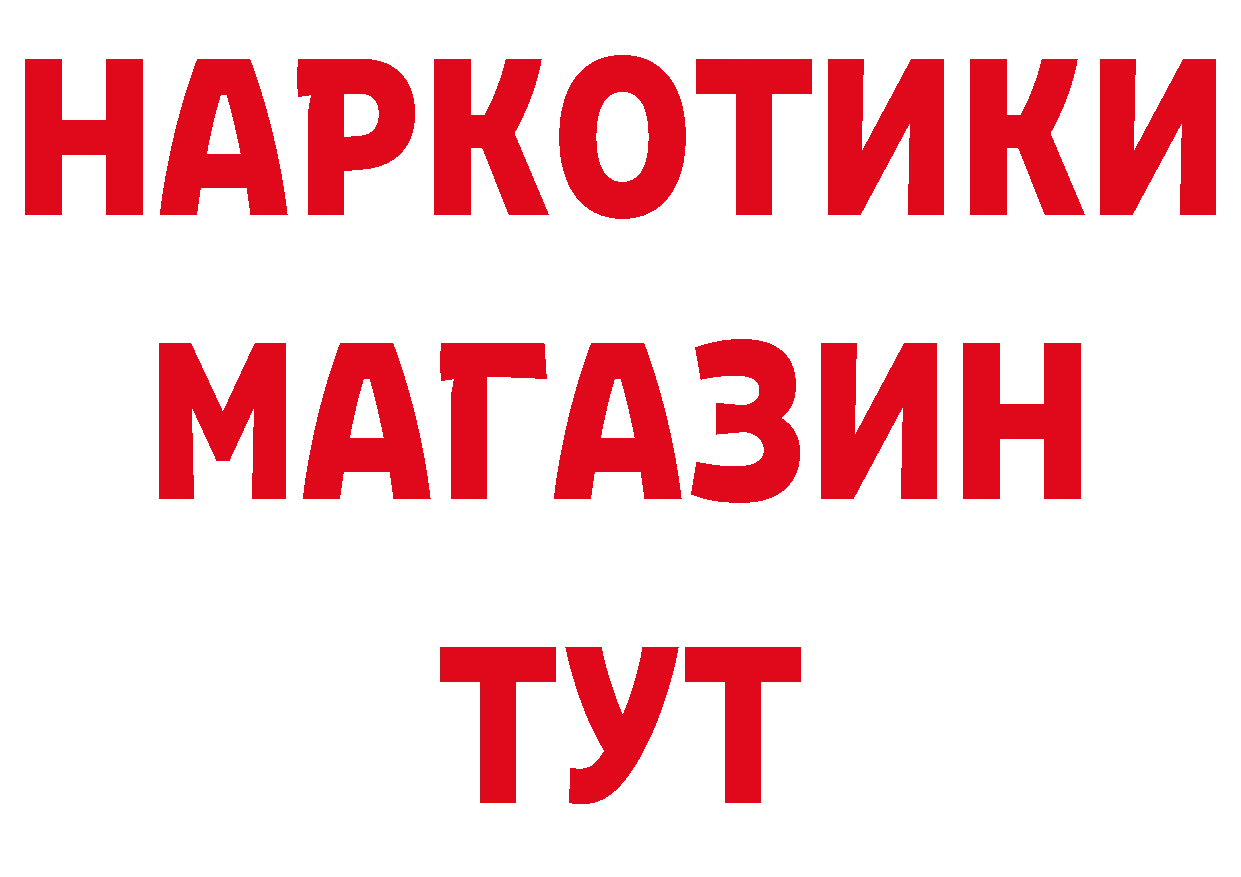 НАРКОТИКИ
МАГАЗИН
ТУТ